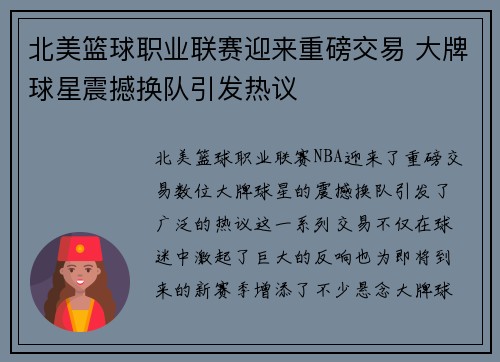 北美篮球职业联赛迎来重磅交易 大牌球星震撼换队引发热议

北美篮球职业联赛NBA迎来了重磅交易数位大牌球星的震撼换队引发了广泛的热议这一系列交易不仅在球迷中激起了巨大的反响也为即将到来的新赛季增添了不少悬念大牌球